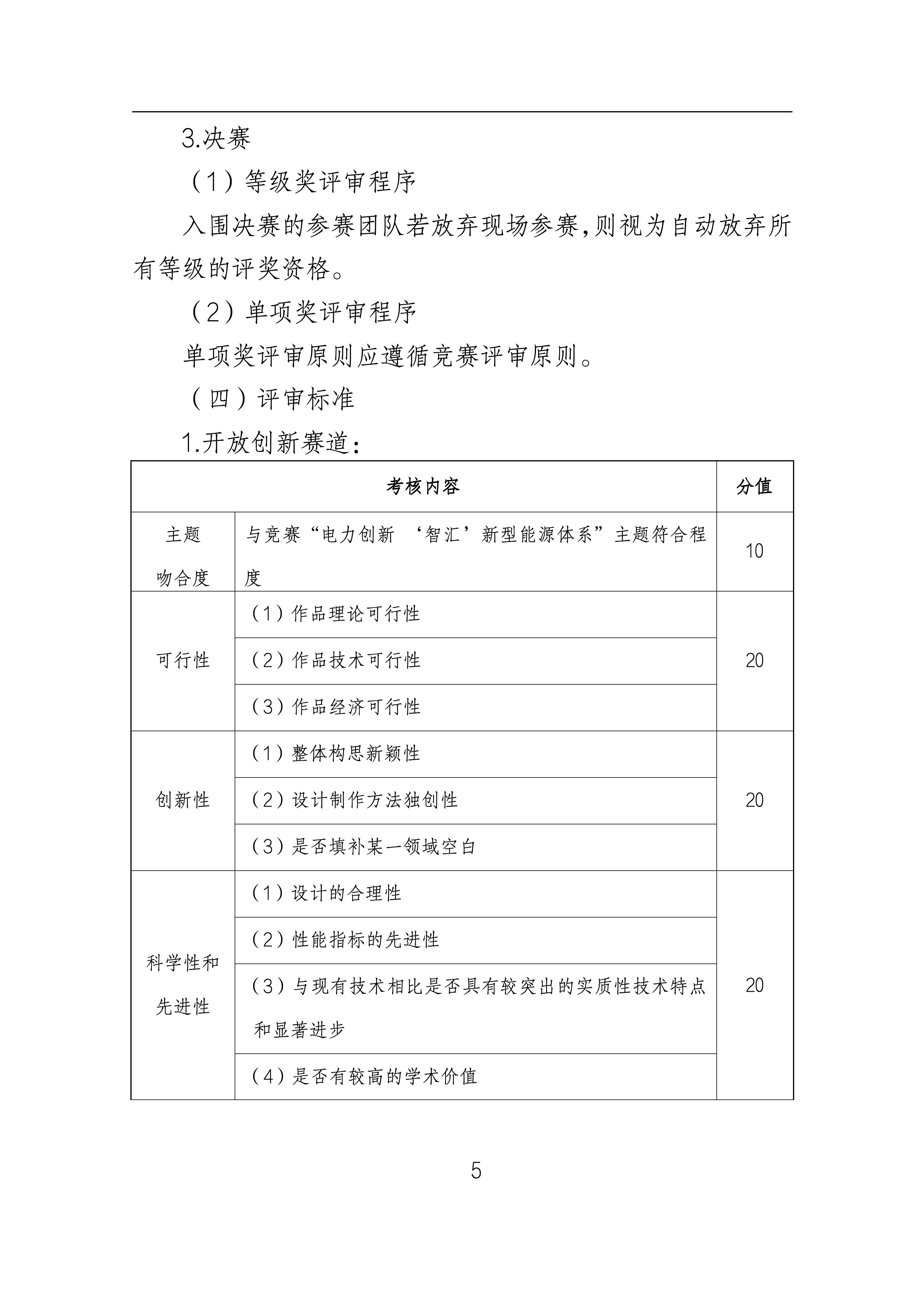 3.决赛

（1）等级奖评审程序

入围决赛的参赛团队若放弃现场参赛,则视为自动放弃所有等级的评奖资格。

（2）单项奖评审程序

单项奖评审原则应遵循竞赛评审原则。

（四）评审标准

1.开放创新赛道：

| 考核内容 | | 分值 |
|---|---|---|
| 主题吻合度 | 与竞赛“电力创新 ‘智汇’新型能源体系”主题符合程度 | 10 |
| 可行性 | （1）作品理论可行性 | 20 |
| | （2）作品技术可行性 | |
| | （3）作品经济可行性 | |
| 创新性 | （1）整体构思新颖性 | 20 |
| | （2）设计制作方法独创性 | |
| | （3）是否填补某一领域空白 | |
| 科学性和先进性 | （1）设计的合理性 | 20 |
| | （2）性能指标的先进性 | |
| | （3）与现有技术相比是否具有较突出的实质性技术特点和显著进步 | |
| | （4）是否有较高的学术价值 | |

5